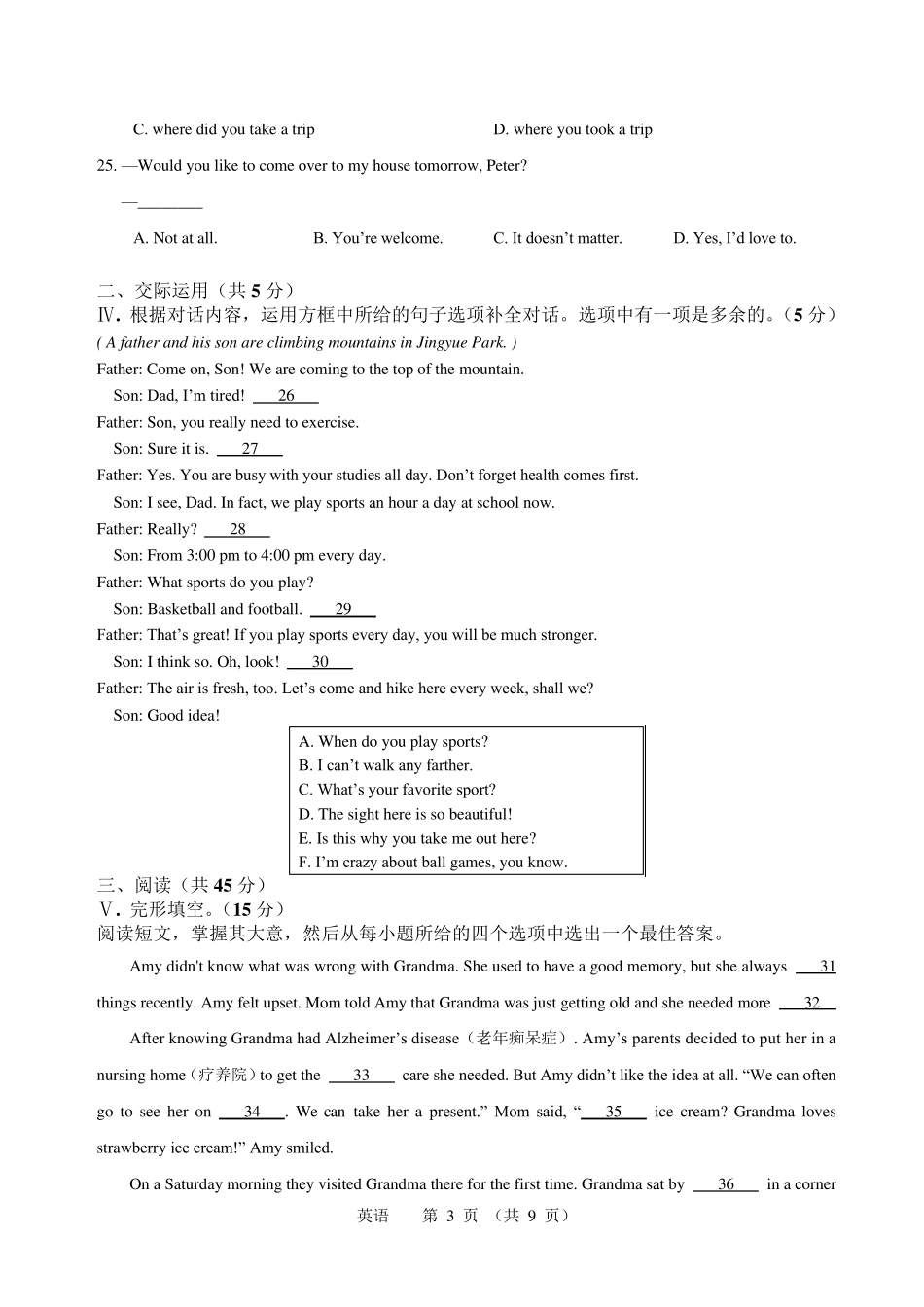 C. where did you take a trip D. where you took a trip

25. —Would you like to come over to my house tomorrow, Peter?

—________

A. Not at all. B. You’re welcome. C. It doesn’t matter. D. Yes, I’d love to.

二、交际运用（共 5 分）

Ⅳ. 根据对话内容，运用方框中所给的句子选项补全对话。选项中有一项是多余的。（5 分）

( A father and his son are climbing mountains in Jingyue Park. )

Father: Come on, Son! We are coming to the top of the mountain.

Son: Dad, I’m tired! 26

Father: Son, you really need to exercise.

Son: Sure it is. 27

Father: Yes. You are busy with your studies all day. Don’t forget health comes first.

Son: I see, Dad. In fact, we play sports an hour a day at school now.

Father: Really? 28

Son: From 3:00 pm to 4:00 pm every day.

Father: What sports do you play?

Son: Basketball and football. 29

Father: That’s great! If you play sports every day, you will be much stronger.

Son: I think so. Oh, look! 30

Father: The air is fresh, too. Let’s come and hike here every week, shall we?

Son: Good idea!

A. When do you play sports?
B. I can’t walk any farther.
C. What’s your favorite sport?
D. The sight here is so beautiful!
E. Is this why you take me out here?
F. I’m crazy about ball games, you know.

三、阅读（共 45 分）

Ⅴ. 完形填空。（15 分）

阅读短文，掌握其大意，然后从每小题所给的四个选项中选出一个最佳答案。

Amy didn't know what was wrong with Grandma. She used to have a good memory, but she always 31 things recently. Amy felt upset. Mom told Amy that Grandma was just getting old and she needed more 32

After knowing Grandma had Alzheimer’s disease（老年痴呆症）. Amy’s parents decided to put her in a nursing home（疗养院）to get the 33 care she needed. But Amy didn’t like the idea at all. “We can often go to see her on 34 . We can take her a present.” Mom said, “ 35 ice cream? Grandma loves strawberry ice cream!” Amy smiled.

On a Saturday morning they visited Grandma there for the first time. Grandma sat by 36 in a corner

英语 第 3 页 （共 9 页）